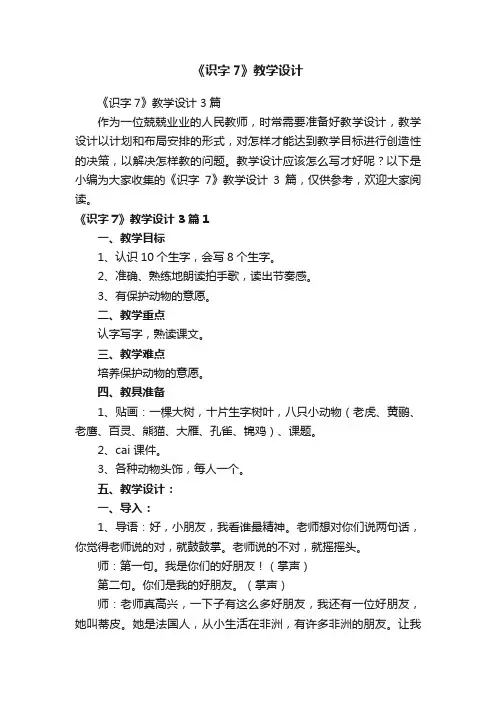 《识字 7》教学设计

《识字 7》教学设计 3 篇

作为一位兢兢业业的人民教师，时常需要准备好教学设计，教学设计以计划和布局安排的形式，对怎样才能达到教学目标进行创造性的决策，以解决怎样教的问题。教学设计应该怎么写才好呢？以下是小编为大家收集的《识字 7》教学设计 3 篇，仅供参考，欢迎大家阅读。

《识字 7》教学设计 3 篇 1

一、教学目标

1、认识 10 个生字，会写 8 个生字。

2、准确、熟练地朗读拍手歌，读出节奏感。

3、有保护动物的意愿。

二、教学重点

认字写字，熟读课文。

三、教学难点

培养保护动物的意愿。

四、教具准备

1、贴画：一棵大树，十片生字树叶，八只小动物（老虎、黄鹂、老鹰、百灵、熊猫、大雁、孔雀、锦鸡）、课题。

2、cai 课件。

3、各种动物头饰，每人一个。

五、教学设计：

一、导入：

1、导语：好，小朋友，我看谁最精神。老师想对你们说两句话，你觉得老师说的对，就鼓鼓掌。老师说的不对，就摇摇头。

师：第一句。我是你们的好朋友！（掌声）

第二句。你们是我的好朋友。（掌声）

师：老师真高兴，一下子有这么多好朋友，我还有一位好朋友，她叫蒂皮。她是法国人，从小生活在非洲，有许多非洲的朋友。让我